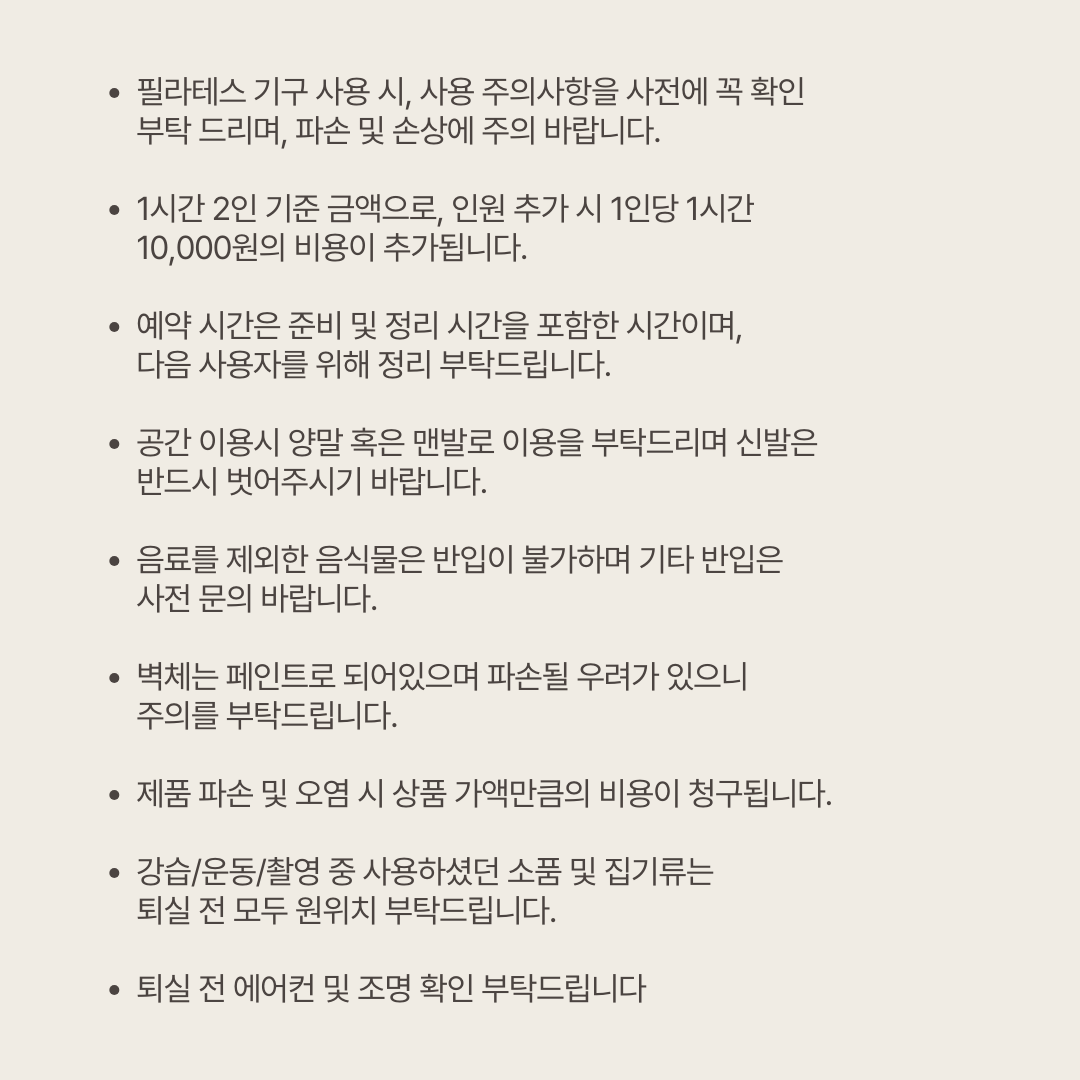 • 필라테스 기구 사용 시, 사용 주의사항을 사전에 꼭 확인 부탁 드리며, 파손 및 손상에 주의 바랍니다.

• 1시간 2인 기준 금액으로, 인원 추가 시 1인당 1시간 10,000원의 비용이 추가됩니다.

• 예약 시간은 준비 및 정리 시간을 포함한 시간이며, 다음 사용자를 위해 정리 부탁드립니다.

• 공간 이용시 양말 혹은 맨발로 이용을 부탁드리며 신발은 반드시 벗어주시기 바랍니다.

• 음료를 제외한 음식물은 반입이 불가하며 기타 반입은 사전 문의 바랍니다.

• 벽체는 페인트로 되어있으며 파손될 우려가 있으니 주의를 부탁드립니다.

• 제품 파손 및 오염 시 상품 가액만큼의 비용이 청구됩니다.

• 강습/운동/촬영 중 사용하셨던 소품 및 집기류는 퇴실 전 모두 원위치 부탁드립니다.

• 퇴실 전 에어컨 및 조명 확인 부탁드립니다